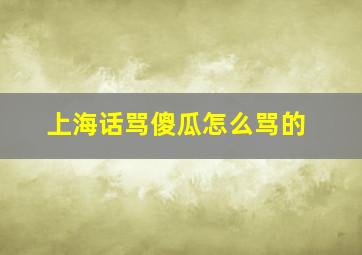 上海话骂傻瓜怎么骂的